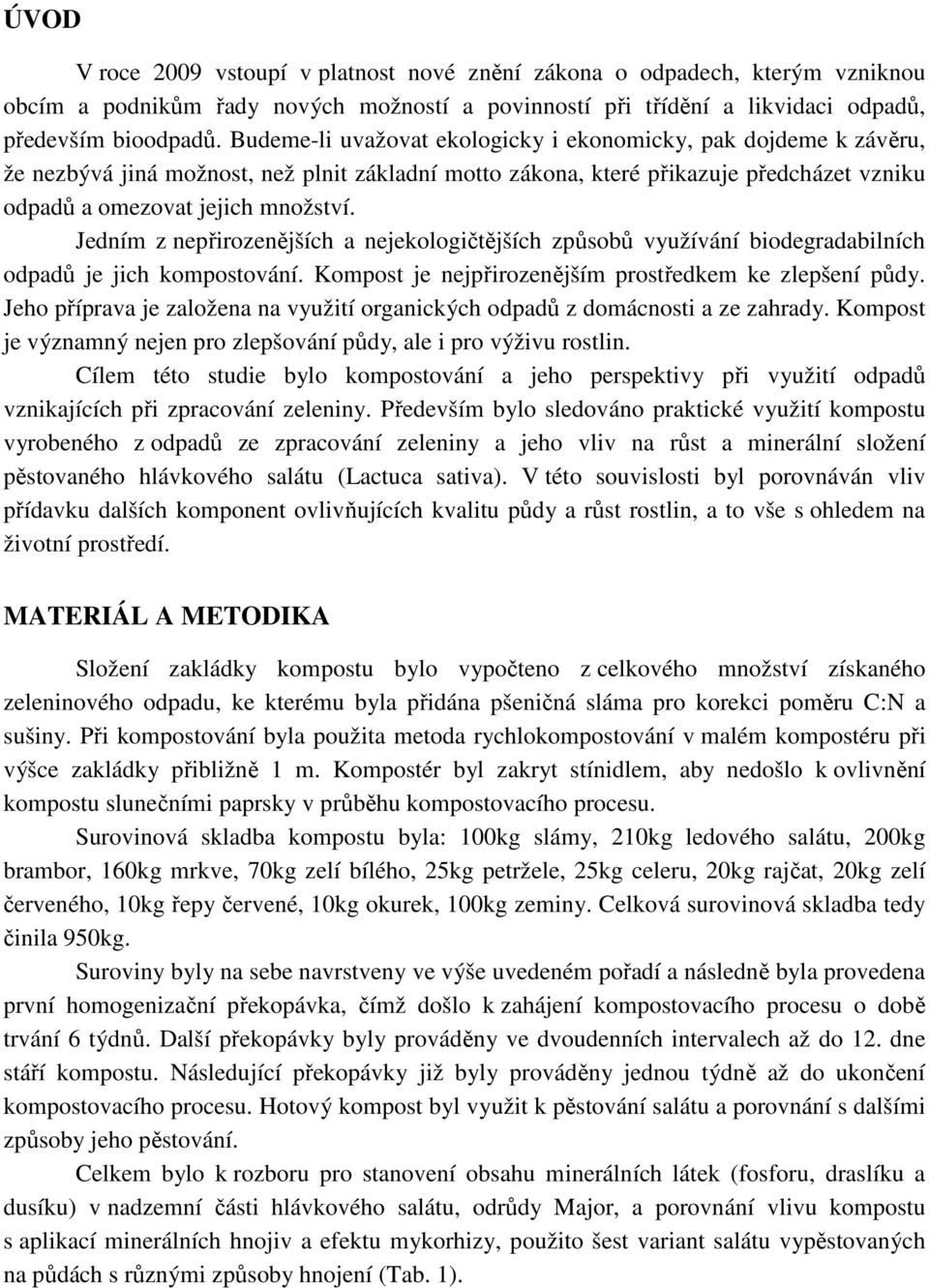 ÚVOD

V roce 2009 vstoupí v platnost nové znění zákona o odpadech, kterým vzniknou obcím a podnikům řady nových možností a povinností při třídění a likvidaci odpadů, především bioodpadů. Budeme-li uvažovat ekologicky i ekonomicky, pak dojdeme k závěru, že nezbývá jiná možnost, než plnit základní motto zákona, které přikazuje předcházet vzniku odpadů a omezovat jejich množství.

Jedním z nepřirozenějších a nejekologičtějších způsobů využívání biodegradabilních odpadů je jich kompostování. Kompost je nejpřirozenějším prostředkem ke zlepšení půdy. Jeho příprava je založena na využití organických odpadů z domácnosti a ze zahrady. Kompost je významný nejen pro zlepšování půdy, ale i pro výživu rostlin.

Cílem této studie bylo kompostování a jeho perspektivy při využití odpadů vznikajících při zpracování zeleniny. Především bylo sledováno praktické využití kompostu vyrobeného z odpadů ze zpracování zeleniny a jeho vliv na růst a minerální složení pěstovaného hlávkového salátu (Lactuca sativa). V této souvislosti byl porovnáván vliv přídavku dalších komponent ovlivňujících kvalitu půdy a růst rostlin, a to vše s ohledem na životní prostředí.

MATERIÁL A METODIKA

Složení zakládky kompostu bylo vypočteno z celkového množství získaného zeleninového odpadu, ke kterému byla přidána pšeničná sláma pro korekci poměru C:N a sušiny. Při kompostování byla použita metoda rychlokompostování v malém kompostéru při výšce zakládky přibližně 1 m. Kompostér byl zakryt stínidlem, aby nedošlo k ovlivnění kompostu slunečními paprsky v průběhu kompostovacího procesu.

Surovinová skladba kompostu byla: 100kg slámy, 210kg ledového salátu, 200kg brambor, 160kg mrkve, 70kg zelí bílého, 25kg petržele, 25kg celeru, 20kg rajčat, 20kg zelí červeného, 10kg řepy červené, 10kg okurek, 100kg zeminy. Celková surovinová skladba tedy činila 950kg.

Suroviny byly na sebe navrstveny ve výše uvedeném pořadí a následně byla provedena první homogenizační překopávka, čímž došlo k zahájení kompostovacího procesu o době trvání 6 týdnů. Další překopávky byly prováděny ve dvoudenních intervalech až do 12. dne stáří kompostu. Následující překopávky již byly prováděny jednou týdně až do ukončení kompostovacího procesu. Hotový kompost byl využit k pěstování salátu a porovnání s dalšími způsoby jeho pěstování.

Celkem bylo k rozboru pro stanovení obsahu minerálních látek (fosforu, draslíku a dusíku) v nadzemní části hlávkového salátu, odrůdy Major, a porovnání vlivu kompostu s aplikací minerálních hnojiv a efektu mykorhizy, použito šest variant salátu vypěstovaných na půdách s různými způsoby hnojení (Tab. 1).